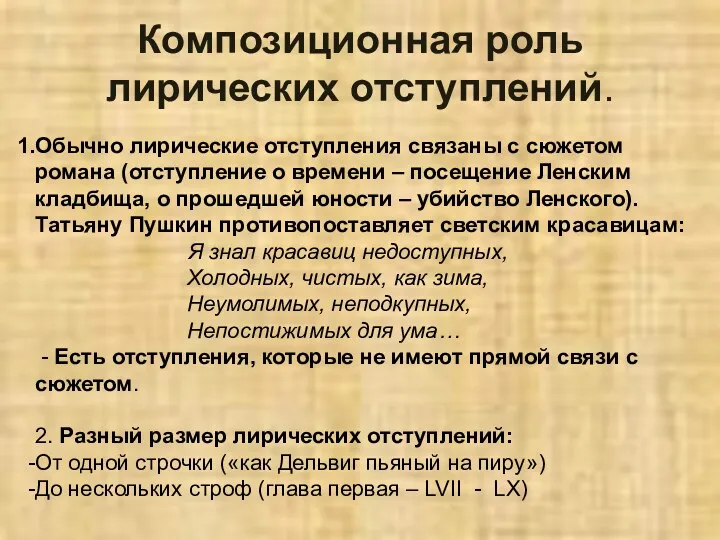 Композиционная роль лирических отступлений.

1.Обычно лирические отступления связаны с сюжетом романа (отступление о времени – посещение Ленским кладбища, о прошедшей юности – убийство Ленского). Татьяну Пушкин противопоставляет светским красавицам:

Я знал красавиц недоступных,
Холодных, чистых, как зима,
Неумолимых, неподкупных,
Непостижимых для ума…

- Есть отступления, которые не имеют прямой связи с сюжетом.

2. Разный размер лирических отступлений:
-От одной строчки («как Дельвиг пьяный на пиру»)
-До нескольких строф (глава первая – LVII - LX)